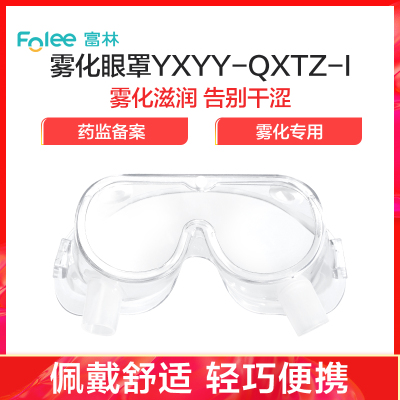 Folee 富林

雾化眼罩YXYY-QXTZ-I

雾化滋润 告别干涩

药监备案

雾化专用

佩戴舒适 轻巧便携